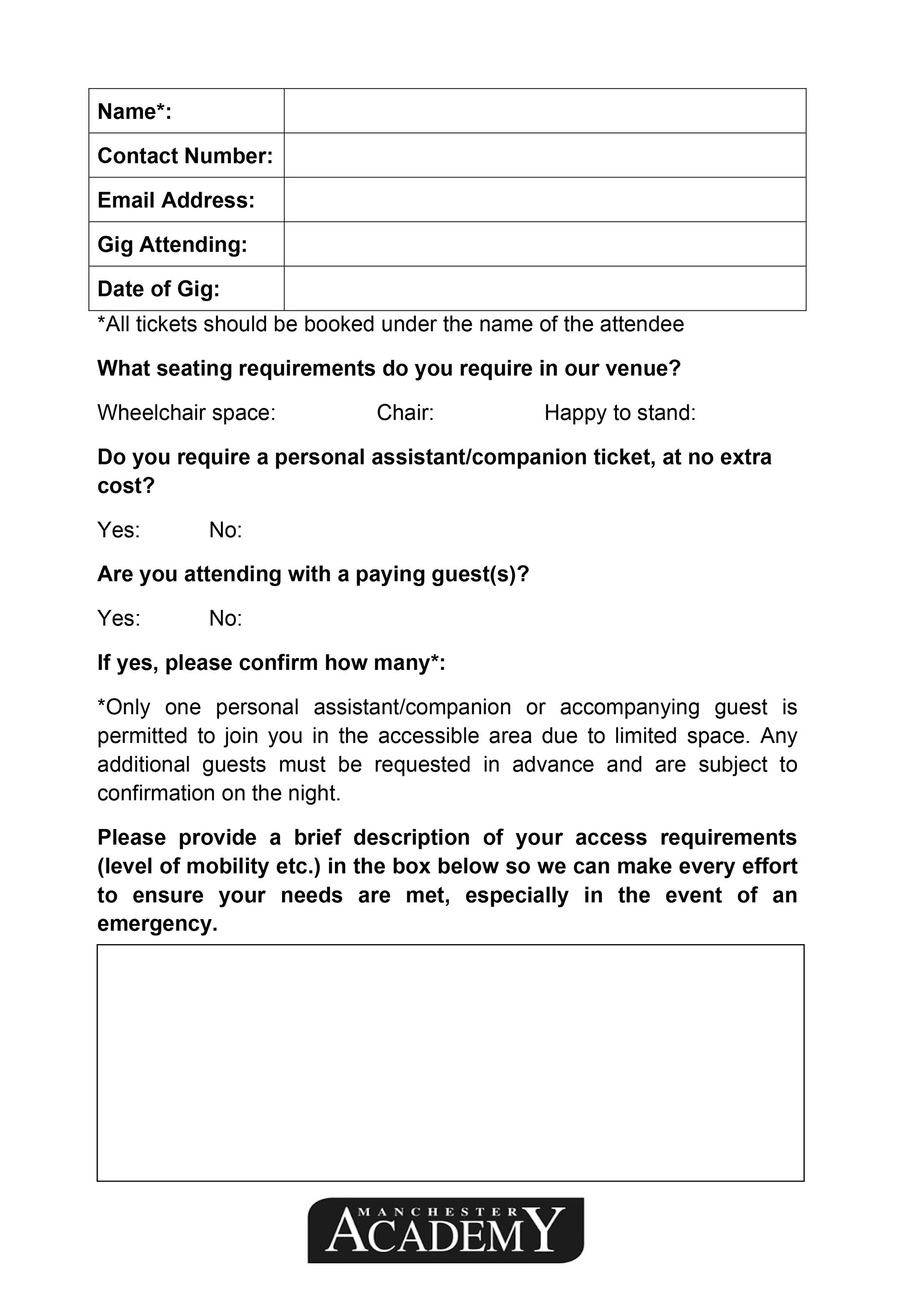 | Name*: | |
|---|---|
| Contact Number: | |
| Email Address: | |
| Gig Attending: | |
| Date of Gig: | |

*All tickets should be booked under the name of the attendee

What seating requirements do you require in our venue?

Wheelchair space: Chair: Happy to stand:

Do you require a personal assistant/companion ticket, at no extra cost?

Yes: No:

Are you attending with a paying guest(s)?

Yes: No:

If yes, please confirm how many*:

*Only one personal assistant/companion or accompanying guest is permitted to join you in the accessible area due to limited space. Any additional guests must be requested in advance and are subject to confirmation on the night.

Please provide a brief description of your access requirements (level of mobility etc.) in the box below so we can make every effort to ensure your needs are met, especially in the event of an emergency.

MANCHESTER
ACADEMY